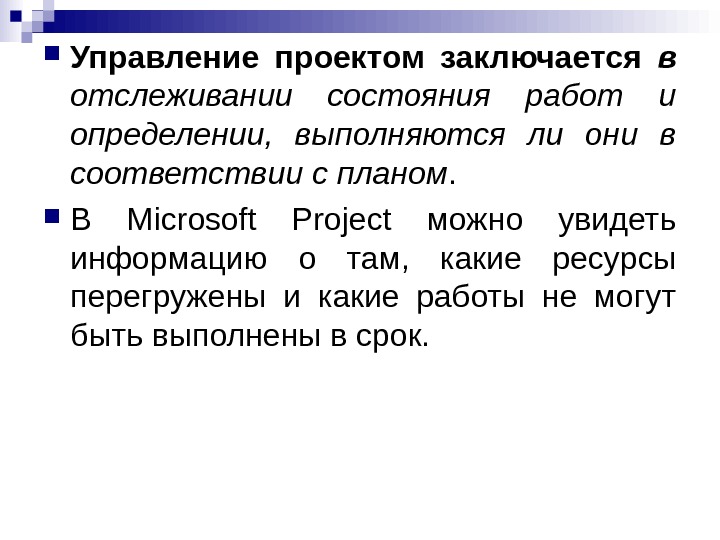 Управление проектом заключается в отслеживании состояния работ и определении, выполняются ли они в соответствии с планом.

В Microsoft Project можно увидеть информацию о там, какие ресурсы перегружены и какие работы не могут быть выполнены в срок.